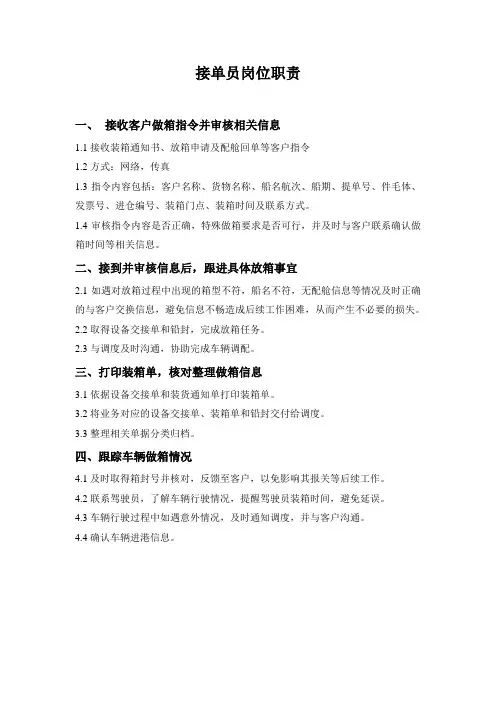 接单员岗位职责

一、 接收客户做箱指令并审核相关信息

1.1 接收装箱通知书、放箱申请及配舱回单等客户指令

1.2 方式：网络，传真

1.3 指令内容包括：客户名称、货物名称、船名航次、船期、提单号、件毛体、发票号、进仓编号、装箱门点、装箱时间及联系方式。

1.4 审核指令内容是否正确，特殊做箱要求是否可行，并及时与客户联系确认做箱时间等相关信息。

二、接到并审核信息后，跟进具体放箱事宜

2.1 如遇对放箱过程中出现的箱型不符，船名不符，无配舱信息等情况及时正确的与客户交换信息，避免信息不畅造成后续工作困难，从而产生不必要的损失。

2.2 取得设备交接单和铅封，完成放箱任务。

2.3 与调度及时沟通，协助完成车辆调配。

三、打印装箱单，核对整理做箱信息

3.1 依据设备交接单和装货通知单打印装箱单。

3.2 将业务对应的设备交接单、装箱单和铅封交付给调度。

3.3 整理相关单据分类归档。

四、跟踪车辆做箱情况

4.1 及时取得箱封号并核对，反馈至客户，以免影响其报关等后续工作。

4.2 联系驾驶员，了解车辆行驶情况，提醒驾驶员装箱时间，避免延误。

4.3 车辆行驶过程中如遇意外情况，及时通知调度，并与客户沟通。

4.4 确认车辆进港信息。